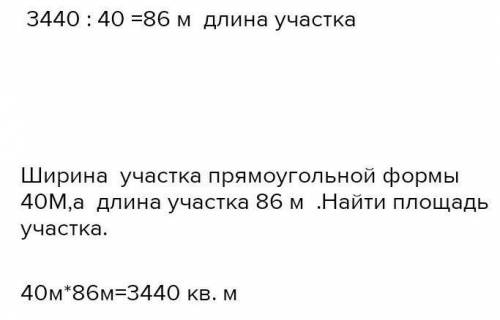 3440 : 40 =86 м  длина участка

Ширина  участка прямоугольной формы 40М,а  длина участка 86 м  .Найти площадь участка.

40м*86м=3440 кв. м